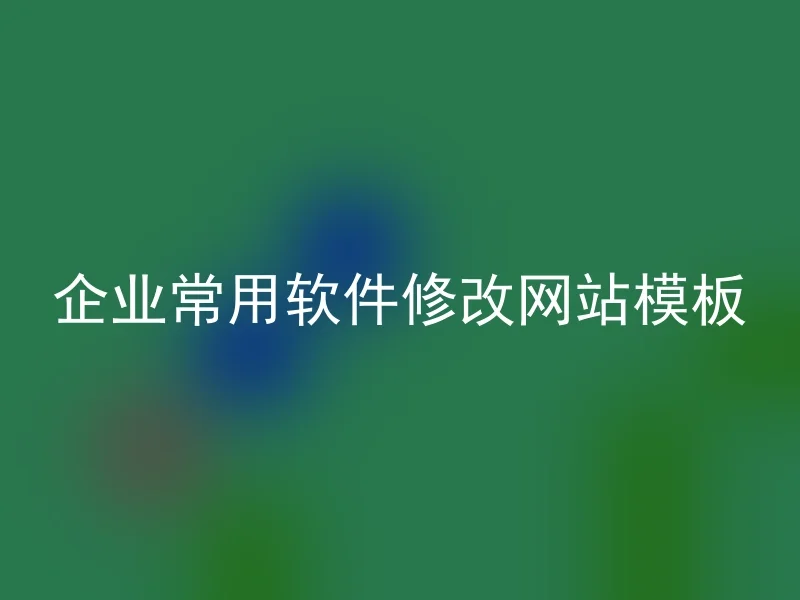 企业常用软件修改网站模板